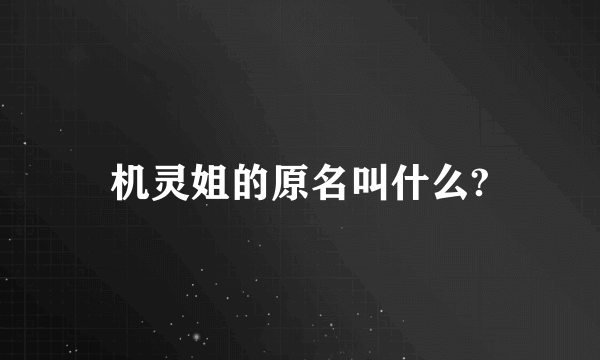 机灵姐的原名叫什么?